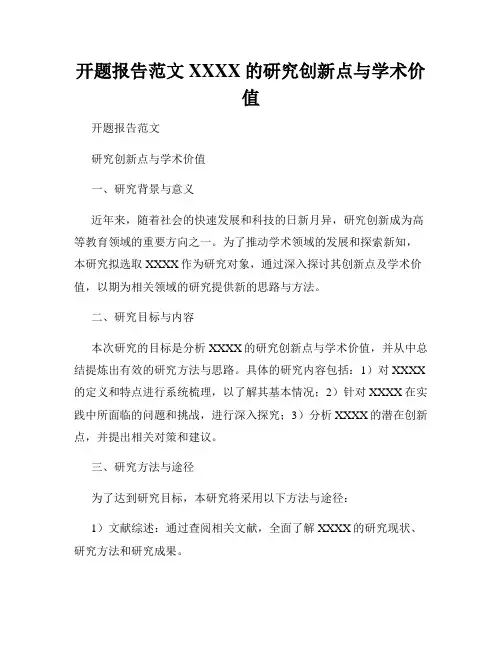 开题报告范文 XXXX 的研究创新点与学术价值

开题报告范文

研究创新点与学术价值

一、研究背景与意义

近年来，随着社会的快速发展和科技的日新月异，研究创新成为高等教育领域的重要方向之一。为了推动学术领域的发展和探索新知，本研究拟选取 XXXX 作为研究对象，通过深入探讨其创新点及学术价值，以期为相关领域的研究提供新的思路与方法。

二、研究目标与内容

本次研究的目标是分析 XXXX 的研究创新点与学术价值，并从中总结提炼出有效的研究方法与思路。具体的研究内容包括：1）对 XXXX 的定义和特点进行系统梳理，以了解其基本情况；2）针对 XXXX 在实践中所面临的问题和挑战，进行深入探究；3）分析 XXXX 的潜在创新点，并提出相关对策和建议。

三、研究方法与途径

为了达到研究目标，本研究将采用以下方法与途径：

1）文献综述：通过查阅相关文献，全面了解 XXXX 的研究现状、研究方法和研究成果。